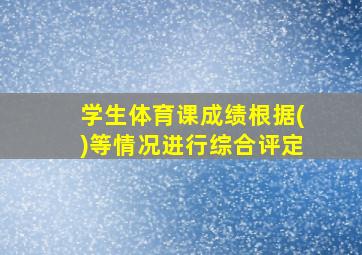 学生体育课成绩根据( )等情况进行综合评定